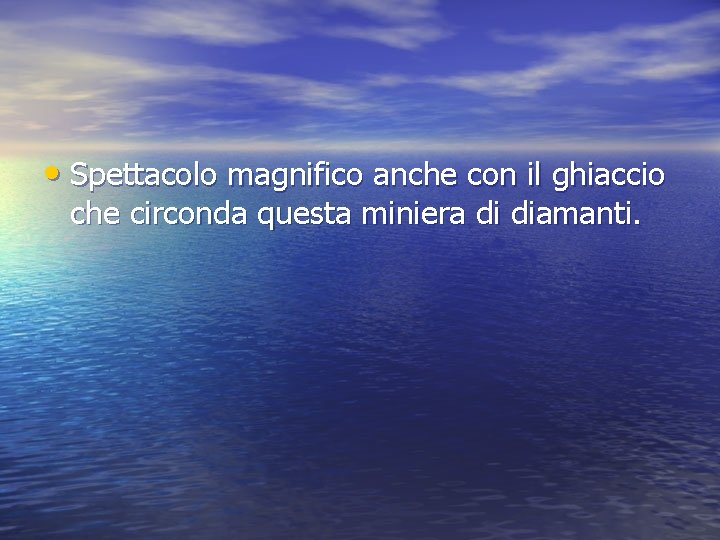 • Spettacolo magnifico anche con il ghiaccio che circonda questa miniera di diamanti.